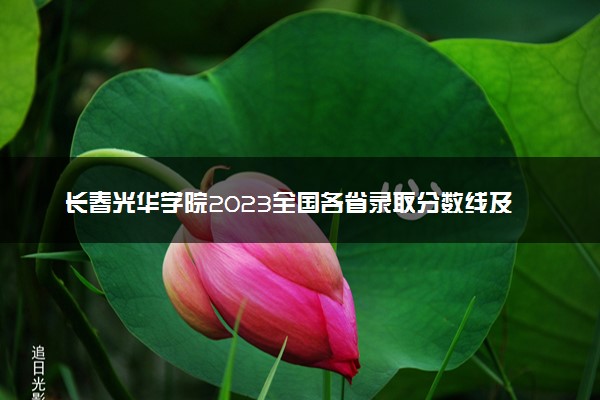 长春光华学院2023全国各省录取分数线及

追日光影